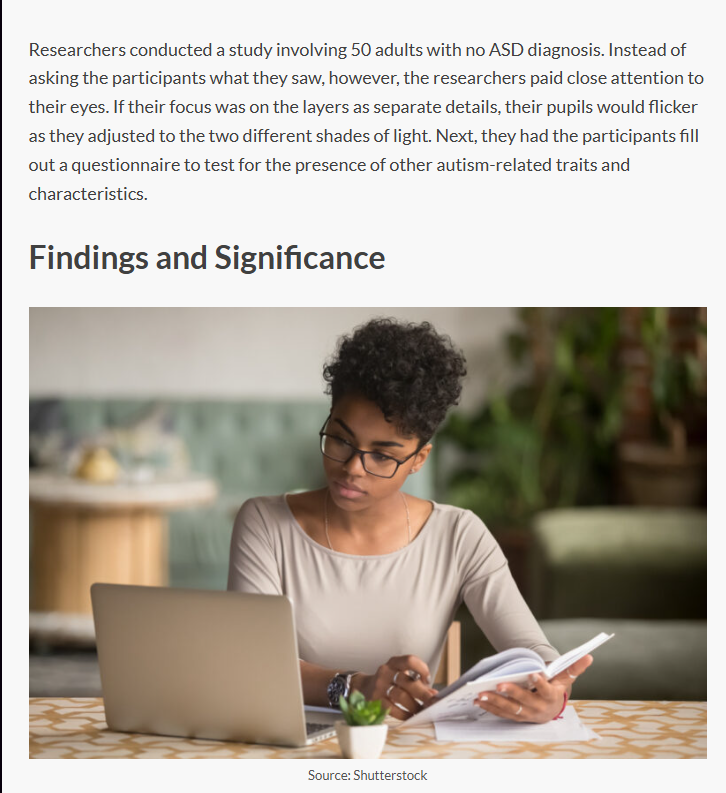 Researchers conducted a study involving 50 adults with no ASD diagnosis. Instead of asking the participants what they saw, however, the researchers paid close attention to their eyes. If their focus was on the layers as separate details, their pupils would flicker as they adjusted to the two different shades of light. Next, they had the participants fill out a questionnaire to test for the presence of other autism-related traits and characteristics.

Findings and Significance

Source: Shutterstock